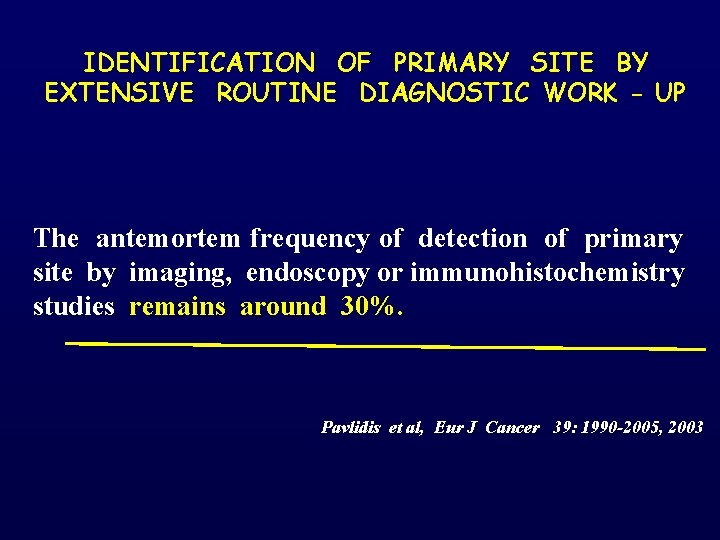 IDENTIFICATION OF PRIMARY SITE BY
EXTENSIVE ROUTINE DIAGNOSTIC WORK - UP

The antemortem frequency of detection of primary site by imaging, endoscopy or immunohistochemistry studies remains around 30%.

Pavlidis et al, Eur J Cancer 39: 1990-2005, 2003